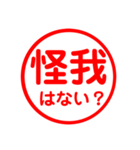 怪我
はない？